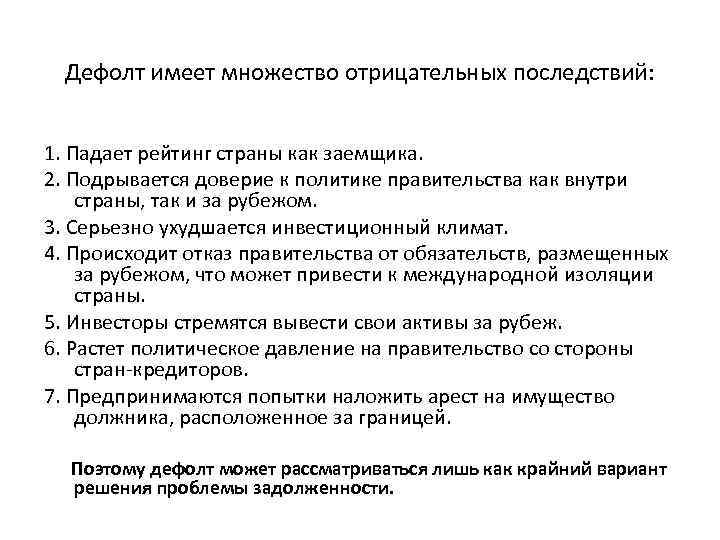 Дефолт имеет множество отрицательных последствий:

1. Падает рейтинг страны как заемщика.
2. Подрывается доверие к политике правительства как внутри страны, так и за рубежом.
3. Серьезно ухудшается инвестиционный климат.
4. Происходит отказ правительства от обязательств, размещенных за рубежом, что может привести к международной изоляции страны.
5. Инвесторы стремятся вывести свои активы за рубеж.
6. Растет политическое давление на правительство со стороны стран-кредиторов.
7. Предпринимаются попытки наложить арест на имущество должника, расположенное за границей.

Поэтому дефолт может рассматриваться лишь как крайний вариант решения проблемы задолженности.